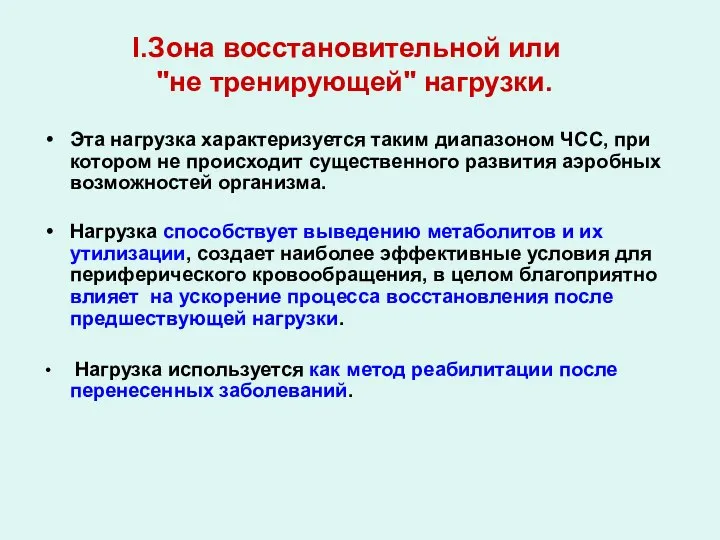 I.Зона восстановительной или "не тренирующей" нагрузки.

• Эта нагрузка характеризуется таким диапазоном ЧСС, при котором не происходит существенного развития аэробных возможностей организма.

• Нагрузка способствует выведению метаболитов и их утилизации, создает наиболее эффективные условия для периферического кровообращения, в целом благоприятно влияет на ускорение процесса восстановления после предшествующей нагрузки.

• Нагрузка используется как метод реабилитации после перенесенных заболеваний.